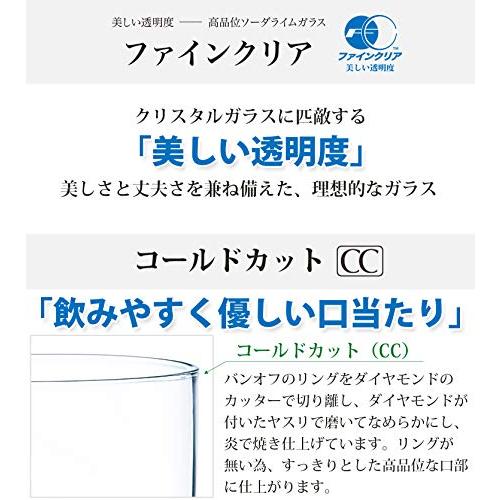 美しい透明度 —— 高品位ソーダライムガラス

ファインクリア

FC
ファインクリア™
美しい透明度

クリスタルガラスに匹敵する
「美しい透明度」
美しさと丈夫さを兼ね備えた、理想的なガラス

コールドカット CC

「飲みやすく優しい口当たり」

コールドカット（CC）

バンオフのリングをダイヤモンドのカッターで切り離し、ダイヤモンドが付いたヤスリで磨いてなめらかにし、炎で焼き仕上げています。リングが無い為、すっきりとした高品位な口部に仕上がります。